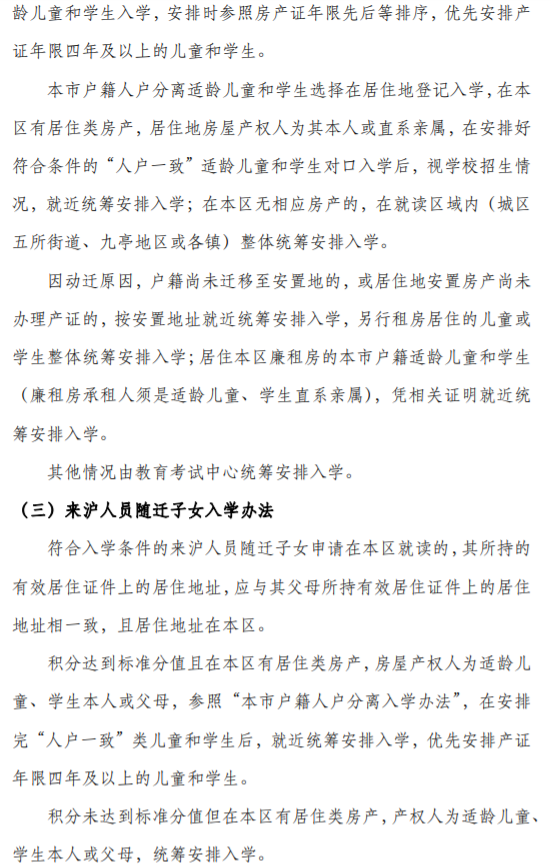 龄儿童和学生入学，安排时参照房产证年限先后等排序，优先安排产证年限四年及以上的儿童和学生。

本市户籍人户分离适龄儿童和学生选择在居住地登记入学，在本区有居住类房产，居住地房屋产权人为其本人或直系亲属，在安排好符合条件的“人户一致”适龄儿童和学生对口入学后，视学校招生情况，就近统筹安排入学；在本区无相应房产的，在就读区域内（城区五所街道、九亭地区或各镇）整体统筹安排入学。

因动迁原因，户籍尚未迁移至安置地的，或居住地安置房产尚未办理产证的，按安置地址就近统筹安排入学，另行租房居住的儿童或学生整体统筹安排入学；居住本区廉租房的本市户籍适龄儿童和学生（廉租房承租人须是适龄儿童、学生直系亲属），凭相关证明就近统筹安排入学。

其他情况由教育考试中心统筹安排入学。

（三）来沪人员随迁子女入学办法

符合入学条件的来沪人员随迁子女申请在本区就读的，其所持的有效居住证件上的居住地址，应与其父母所持有效居住证件上的居住地址相一致，且居住地址在本区。

积分达到标准分值且在本区有居住类房产，房屋产权人为适龄儿童、学生本人或父母，参照“本市户籍人户分离入学办法”，在安排完“人户一致”类儿童和学生后，就近统筹安排入学，优先安排产证年限四年及以上的儿童和学生。

积分未达到标准分值但在本区有居住类房产，产权人为适龄儿童、学生本人或父母，统筹安排入学。